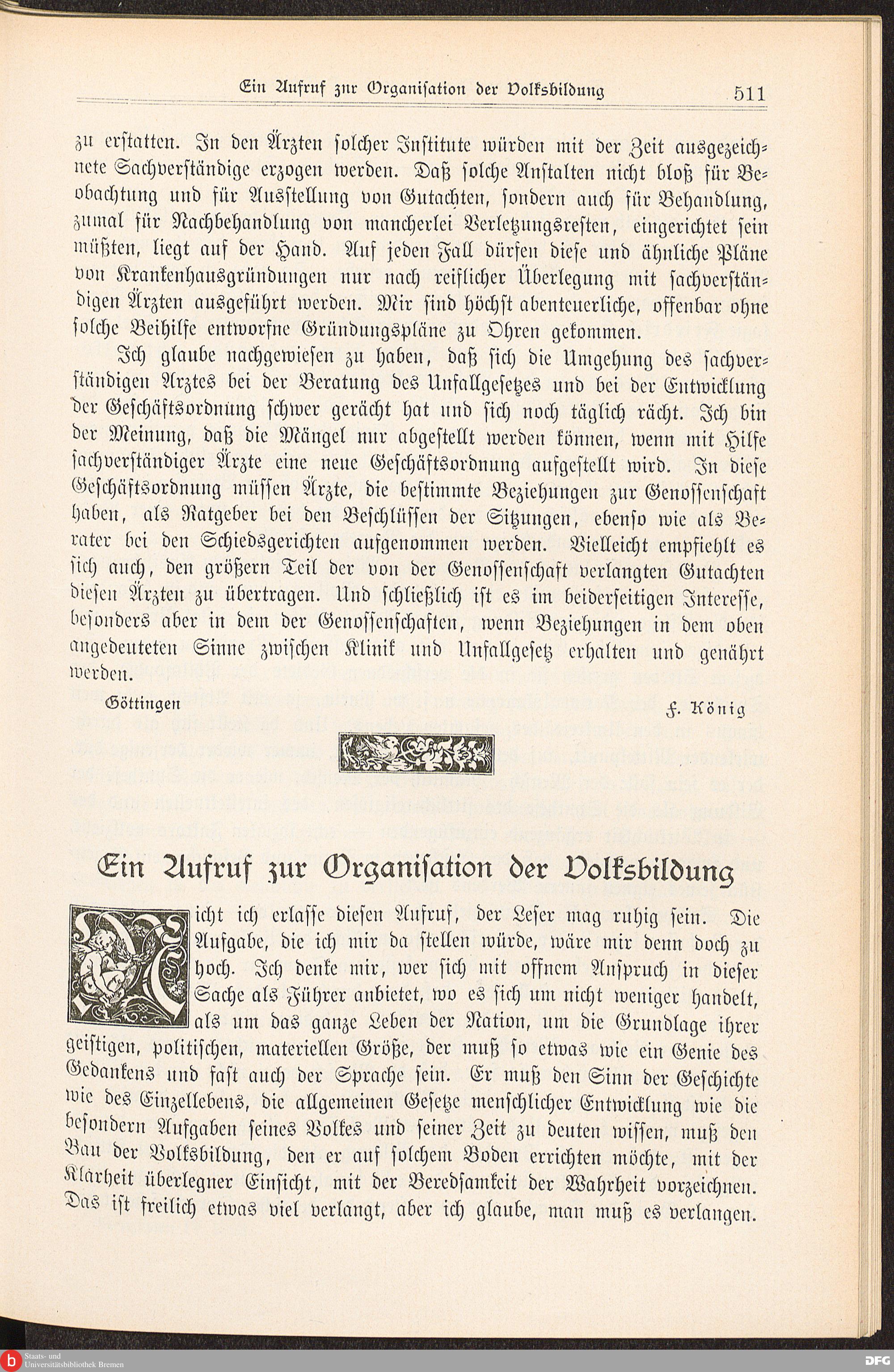 Ein Aufruf zur Organisation der Volksbildung 511

zu erstatten. In den Ärzten solcher Institute würden mit der Zeit ausgezeichnete Sachverständige erzogen werden. Daß solche Anstalten nicht bloß für Beobachtung und für Ausstellung von Gutachten, sondern auch für Behandlung, zumal für Nachbehandlung von mancherlei Verletzungsresten, eingerichtet sein müßten, liegt auf der Hand. Auf jeden Fall dürfen diese und ähnliche Pläne von Krankenhausgründungen nur nach reiflicher Überlegung mit sachverständigen Ärzten ausgeführt werden. Mir sind höchst abenteuerliche, offenbar ohne solche Beihilfe entworfne Gründungspläne zu Ohren gekommen.

Ich glaube nachgewiesen zu haben, daß sich die Umgehung des sachverständigen Arztes bei der Beratung des Unfallgesetzes und bei der Entwicklung der Geschäftsordnung schwer gerächt hat und sich noch täglich rächt. Ich bin der Meinung, daß die Mängel nur abgestellt werden können, wenn mit Hilfe sachverständiger Ärzte eine neue Geschäftsordnung aufgestellt wird. In diese Geschäftsordnung müssen Ärzte, die bestimmte Beziehungen zur Genossenschaft haben, als Ratgeber bei den Beschlüssen der Sitzungen, ebenso wie als Berater bei den Schiedsgerichten aufgenommen werden. Vielleicht empfiehlt es sich auch, den größern Teil der von der Genossenschaft verlangten Gutachten diesen Ärzten zu übertragen. Und schließlich ist es im beiderseitigen Interesse, besonders aber in dem der Genossenschaften, wenn Beziehungen in dem oben angedeuteten Sinne zwischen Klinik und Unfallgesetz erhalten und genährt werden.

Göttingen F. König

Ein Aufruf zur Organisation der Volksbildung

Nicht ich erlasse diesen Aufruf, der Leser mag ruhig sein. Die Aufgabe, die ich mir da stellen würde, wäre mir denn doch zu hoch. Ich denke mir, wer sich mit offnem Anspruch in dieser Sache als Führer anbietet, wo es sich um nicht weniger handelt, als um das ganze Leben der Nation, um die Grundlage ihrer geistigen, politischen, materiellen Größe, der muß so etwas wie ein Genie des Gedankens und fast auch der Sprache sein. Er muß den Sinn der Geschichte wie des Einzellebens, die allgemeinen Gesetze menschlicher Entwicklung wie die besondern Aufgaben seines Volkes und seiner Zeit zu deuten wissen, muß den Bau der Volksbildung, den er auf solchem Boden errichten möchte, mit der Klarheit überlegner Einsicht, mit der Beredsamkeit der Wahrheit vorzeichnen. Das ist freilich etwas viel verlangt, aber ich glaube, man muß es verlangen.

Staats- und Universitätsbibliothek Bremen

DFG